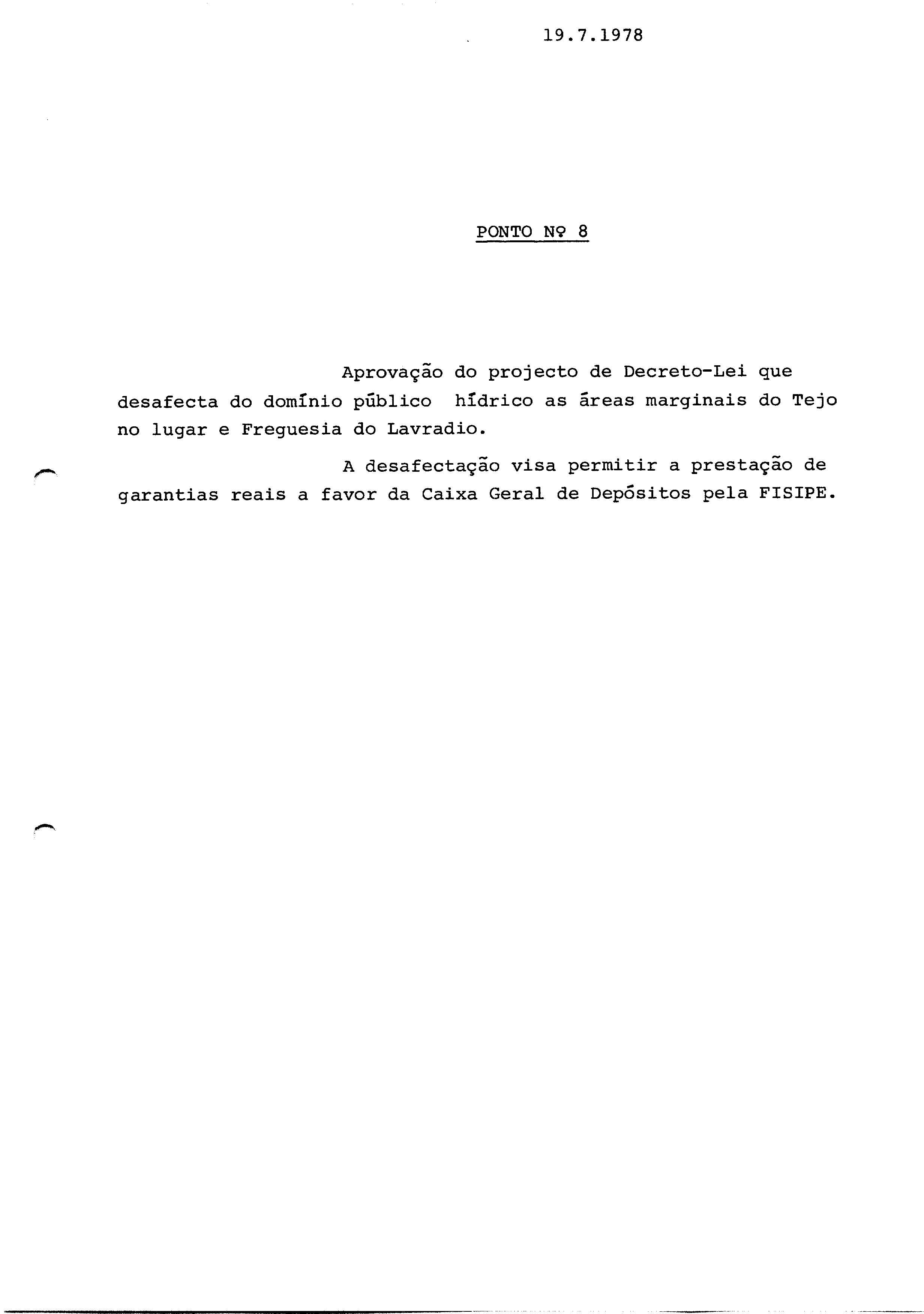 19.7.1978

PONTO Nº 8

Aprovação do projecto de Decreto-Lei que desafecta do domínio público hídrico as áreas marginais do Tejo no lugar e Freguesia do Lavradio.

A desafectação visa permitir a prestação de garantias reais a favor da Caixa Geral de Depósitos pela FISIPE.